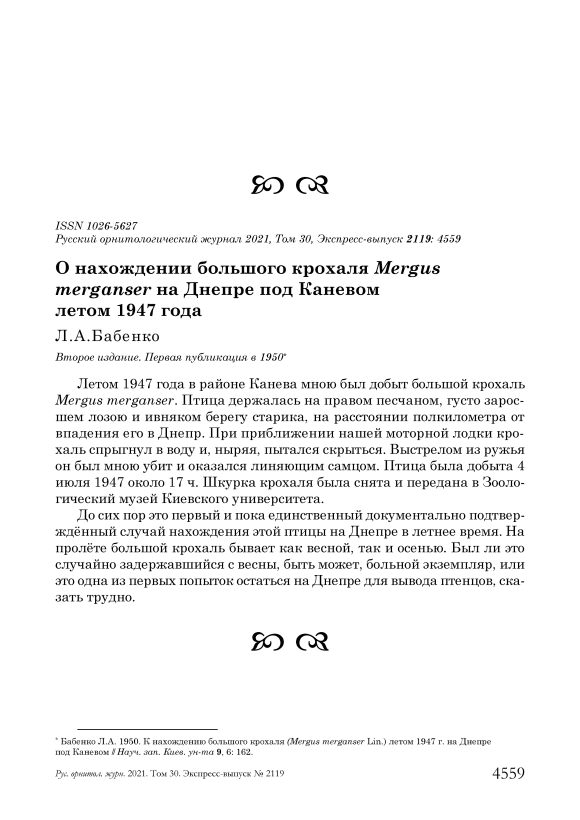 ISSN 1026-5627
Русский орнитологический журнал 2021, Том 30, Экспресс-выпуск 2119: 4559

О нахождении большого крохаля Mergus merganser на Днепре под Каневом летом 1947 года

Л.А.Бабенко

Второе издание. Первая публикация в 1950*

Летом 1947 года в районе Канева мною был добыт большой крохаль Mergus merganser. Птица держалась на правом песчаном, густо заросшем лозою и ивняком берегу старика, на расстоянии полкилометра от впадения его в Днепр. При приближении нашей моторной лодки крохаль спрыгнул в воду и, ныряя, пытался скрыться. Выстрелом из ружья он был мною убит и оказался линяющим самцом. Птица была добыта 4 июля 1947 около 17 ч. Шкурка крохаля была снята и передана в Зоологический музей Киевского университета.

До сих пор это первый и пока единственный документально подтверждённый случай нахождения этой птицы на Днепре в летнее время. На пролёте большой крохаль бывает как весной, так и осенью. Был ли это случайно задержавшийся с весны, быть может, больной экземпляр, или это одна из первых попыток остаться на Днепре для вывода птенцов, сказать трудно.

* Бабенко Л.А. 1950. К нахождению большого крохаля (Mergus merganser Lin.) летом 1947 г. на Днепре под Каневом // Науч. зап. Киев. ун-та 9, 6: 162.

Рус. орнитол. журн. 2021. Том 30. Экспресс-выпуск № 2119 4559